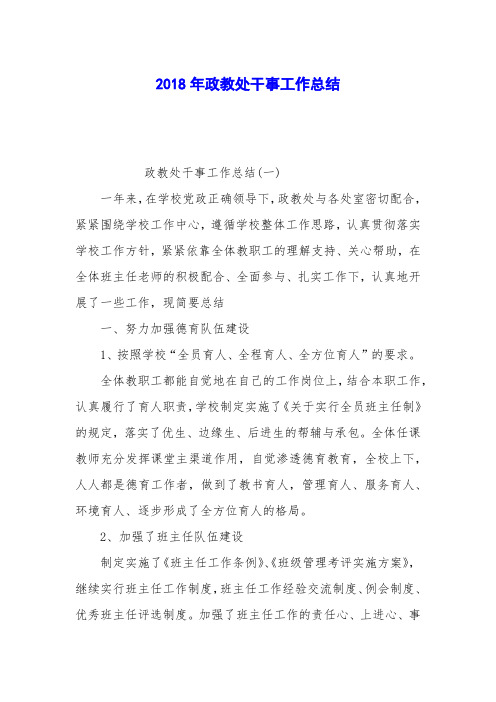 2018 年政教处干事工作总结

政教处干事工作总结(一)

一年来，在学校党政正确领导下，政教处与各处室密切配合，紧紧围绕学校工作中心，遵循学校整体工作思路，认真贯彻落实学校工作方针，紧紧依靠全体教职工的理解支持、关心帮助，在全体班主任老师的积极配合、全面参与、扎实工作下，认真地开展了一些工作，现简要总结

一、努力加强德育队伍建设

1、按照学校“全员育人、全程育人、全方位育人”的要求。

全体教职工都能自觉地在自己的工作岗位上，结合本职工作，认真履行了育人职责，学校制定实施了《关于实行全员班主任制》的规定，落实了优生、边缘生、后进生的帮辅与承包。全体任课教师充分发挥课堂主渠道作用，自觉渗透德育教育，全校上下，人人都是德育工作者，做到了教书育人，管理育人、服务育人、环境育人、逐步形成了全方位育人的格局。

2、加强了班主任队伍建设

制定实施了《班主任工作条例》、《班级管理考评实施方案》，继续实行班主任工作制度，班主任工作经验交流制度、例会制度、优秀班主任评选制度。加强了班主任工作的责任心、上进心、事